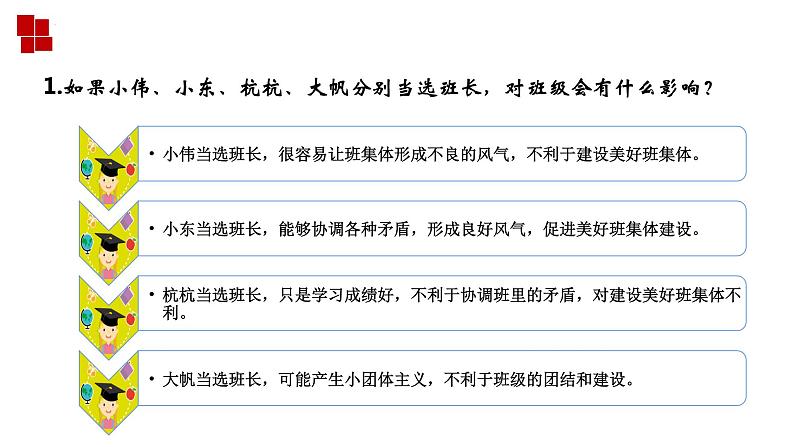 1.如果小伟、小东、杭杭、大帆分别当选班长，对班级会有什么影响？

• 小伟当选班长，很容易让班集体形成不良的风气，不利于建设美好班集体。

• 小东当选班长，能够协调各种矛盾，形成良好风气，促进美好班集体建设。

• 杭杭当选班长，只是学习成绩好，不利于协调班里的矛盾，对建设美好班集体不利。

• 大帆当选班长，可能产生小团体主义，不利于班级的团结和建设。